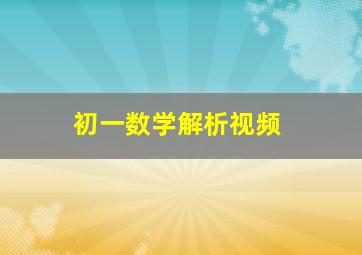 初一数学解析视频